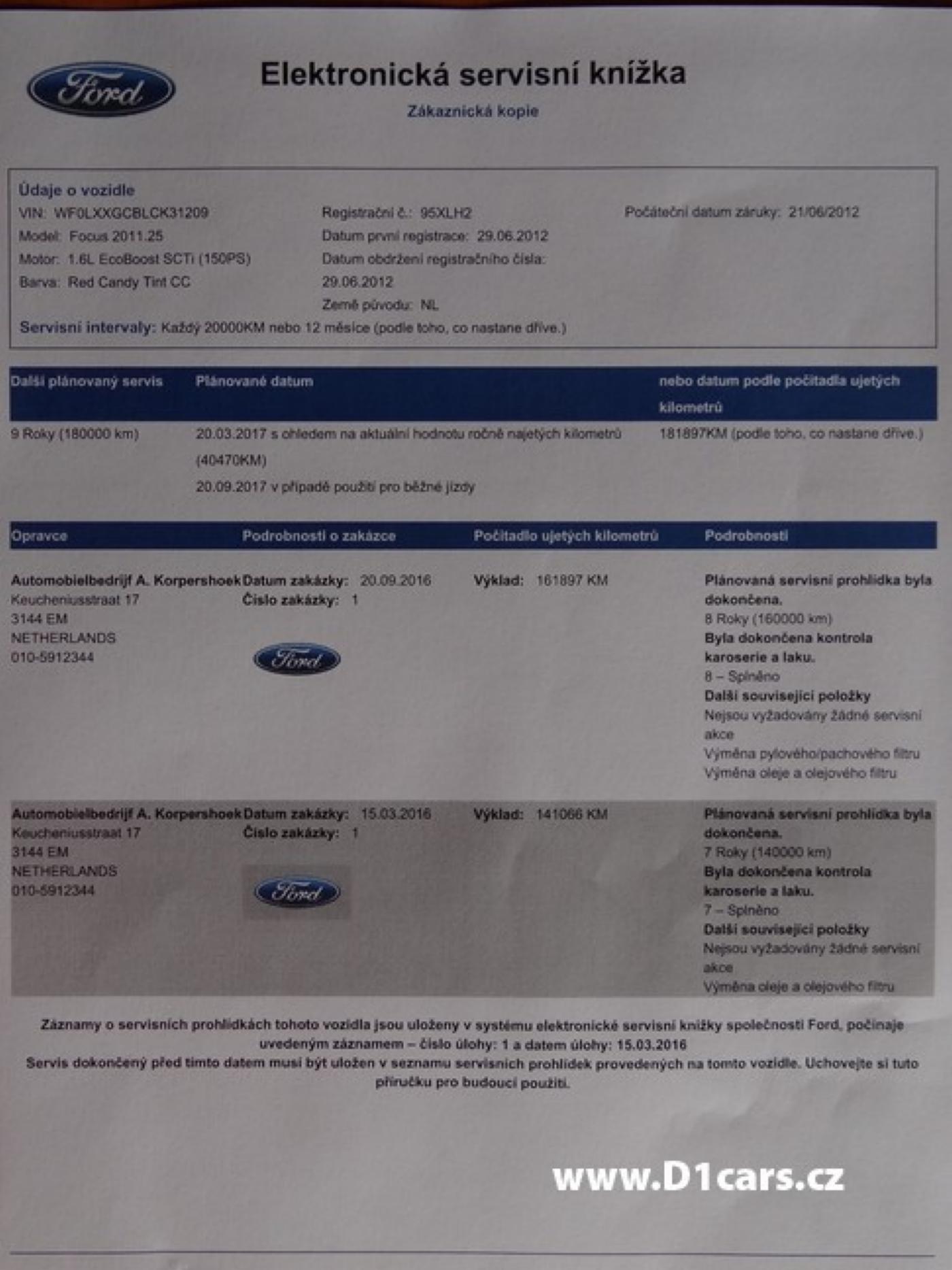 Ford

Elektronická servisní knížka
Zákaznická kopie

Údaje o vozidle
VIN: WF0LXXGCBLCK31209
Model: Focus 2011.25
Motor: 1.6L EcoBoost SCTi (150PS)
Barva: Red Candy Tint CC

Registrační č.: 95XLH2
Datum první registrace: 29.06.2012
Datum obdržení registračního čísla: 29.06.2012
Země původu: NL

Počáteční datum záruky: 21/06/2012

Servisní intervaly: Každý 20000KM nebo 12 měsíce (podle toho, co nastane dříve.)

| Další plánovaný servis | Plánované datum | nebo datum podle počitadla ujetých kilometrů |
|---|---|---|
| 9 Roky (180000 km) | 20.03.2017 s ohledem na aktuální hodnotu ročně najetých kilometrů (40470KM) 20.09.2017 v případě použití pro běžné jízdy | 181897KM (podle toho, co nastane dříve.) |

| Opravce | Podrobnosti o zakázce | Počitadlo ujetých kilometrů | Podrobnosti |
|---|---|---|---|
| Automobielbedrijf A. Korpershoek Keucheniusstraat 17 3144 EM NETHERLANDS 010-5912344 | Datum zakázky: 20.09.2016 Číslo zakázky: 1 Ford | Výklad: 161897 KM | Plánovaná servisní prohlídka byla dokončena. 8 Roky (160000 km) Byla dokončena kontrola karoserie a laku. 8 – Splněno Další související položky Nejsou vyžadovány žádné servisní akce Výměna pylového/pachového filtru Výměna oleje a olejového filtru |
| Automobielbedrijf A. Korpershoek Keucheniusstraat 17 3144 EM NETHERLANDS 010-5912344 | Datum zakázky: 15.03.2016 Číslo zakázky: 1 Ford | Výklad: 141066 KM | Plánovaná servisní prohlídka byla dokončena. 7 Roky (140000 km) Byla dokončena kontrola karoserie a laku. 7 – Splněno Další související položky Nejsou vyžadovány žádné servisní akce Výměna oleje a olejového filtru |

Záznamy o servisních prohlídkách tohoto vozidla jsou uloženy v systému elektronické servisní knížky společnosti Ford, počínaje uvedeným záznamem – číslo úlohy: 1 a datem úlohy: 15.03.2016
Servis dokončený před tímto datem musí být uložen v seznamu servisních prohlídek provedených na tomto vozidle. Uchovejte si tuto příručku pro budoucí použití.

www.D1cars.cz